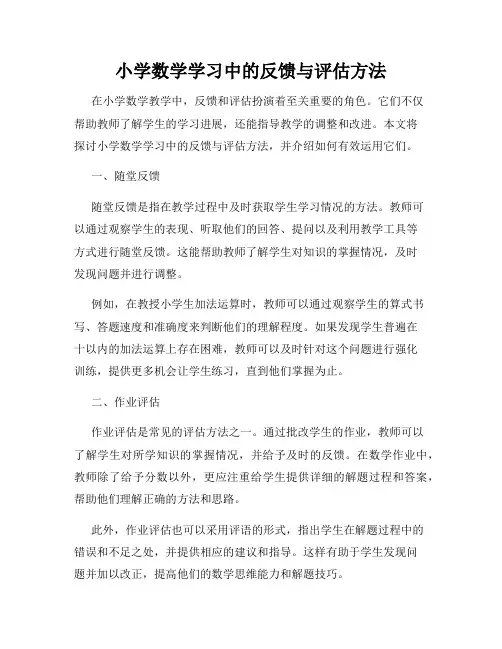 小学数学学习中的反馈与评估方法

在小学数学教学中，反馈和评估扮演着至关重要的角色。它们不仅帮助教师了解学生的学习进展，还能指导教学的调整和改进。本文将探讨小学数学学习中的反馈与评估方法，并介绍如何有效运用它们。

一、随堂反馈

随堂反馈是指在教学过程中及时获取学生学习情况的方法。教师可以通过观察学生的表现、听取他们的回答、提问以及利用教学工具等方式进行随堂反馈。这能帮助教师了解学生对知识的掌握情况，及时发现问题并进行调整。

例如，在教授小学生加法运算时，教师可以通过观察学生的算式书写、答题速度和准确度来判断他们的理解程度。如果发现学生普遍在十以内的加法运算上存在困难，教师可以及时针对这个问题进行强化训练，提供更多机会让学生练习，直到他们掌握为止。

二、作业评估

作业评估是常见的评估方法之一。通过批改学生的作业，教师可以了解学生对所学知识的掌握情况，并给予及时的反馈。在数学作业中，教师除了给予分数以外，更应注重给学生提供详细的解题过程和答案，帮助他们理解正确的方法和思路。

此外，作业评估也可以采用评语的形式，指出学生在解题过程中的错误和不足之处，并提供相应的建议和指导。这样有助于学生发现问题并加以改正，提高他们的数学思维能力和解题技巧。